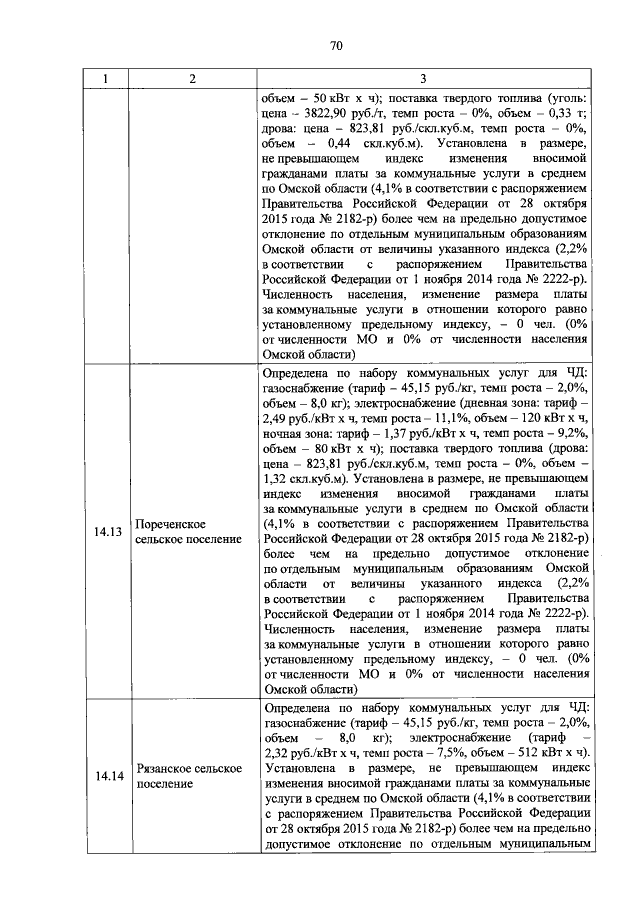 70

| 1 | 2 | 3 |
|---|---|---|
| | | объем – 50 кВт х ч); поставка твердого топлива (уголь: цена – 3822,90 руб./т, темп роста – 0%, объем – 0,33 т; дрова: цена – 823,81 руб./скл.куб.м, темп роста – 0%, объем – 0,44 скл.куб.м). Установлена в размере, не превышающем индекс изменения вносимой гражданами платы за коммунальные услуги в среднем по Омской области (4,1% в соответствии с распоряжением Правительства Российской Федерации от 28 октября 2015 года № 2182-р) более чем на предельно допустимое отклонение по отдельным муниципальным образованиям Омской области от величины указанного индекса (2,2% в соответствии с распоряжением Правительства Российской Федерации от 1 ноября 2014 года № 2222-р). Численность населения, изменение размера платы за коммунальные услуги в отношении которого равно установленному предельному индексу, – 0 чел. (0% от численности МО и 0% от численности населения Омской области) |
| 14.13 | Пореченское сельское поселение | Определена по набору коммунальных услуг для ЧД: газоснабжение (тариф – 45,15 руб./кг, темп роста – 2,0%, объем – 8,0 кг); электроснабжение (дневная зона: тариф – 2,49 руб./кВт х ч, темп роста – 11,1%, объем – 120 кВт х ч, ночная зона: тариф – 1,37 руб./кВт х ч, темп роста – 9,2%, объем – 80 кВт х ч); поставка твердого топлива (дрова: цена – 823,81 руб./скл.куб.м, темп роста – 0%, объем – 1,32 скл.куб.м). Установлена в размере, не превышающем индекс изменения вносимой гражданами платы за коммунальные услуги в среднем по Омской области (4,1% в соответствии с распоряжением Правительства Российской Федерации от 28 октября 2015 года № 2182-р) более чем на предельно допустимое отклонение по отдельным муниципальным образованиям Омской области от величины указанного индекса (2,2% в соответствии с распоряжением Правительства Российской Федерации от 1 ноября 2014 года № 2222-р). Численность населения, изменение размера платы за коммунальные услуги в отношении которого равно установленному предельному индексу, – 0 чел. (0% от численности МО и 0% от численности населения Омской области) |
| 14.14 | Рязанское сельское поселение | Определена по набору коммунальных услуг для ЧД: газоснабжение (тариф – 45,15 руб./кг, темп роста – 2,0%, объем – 8,0 кг); электроснабжение (тариф – 2,32 руб./кВт х ч, темп роста – 7,5%, объем – 512 кВт х ч). Установлена в размере, не превышающем индекс изменения вносимой гражданами платы за коммунальные услуги в среднем по Омской области (4,1% в соответствии с распоряжением Правительства Российской Федерации от 28 октября 2015 года № 2182-р) более чем на предельно допустимое отклонение по отдельным муниципальным |